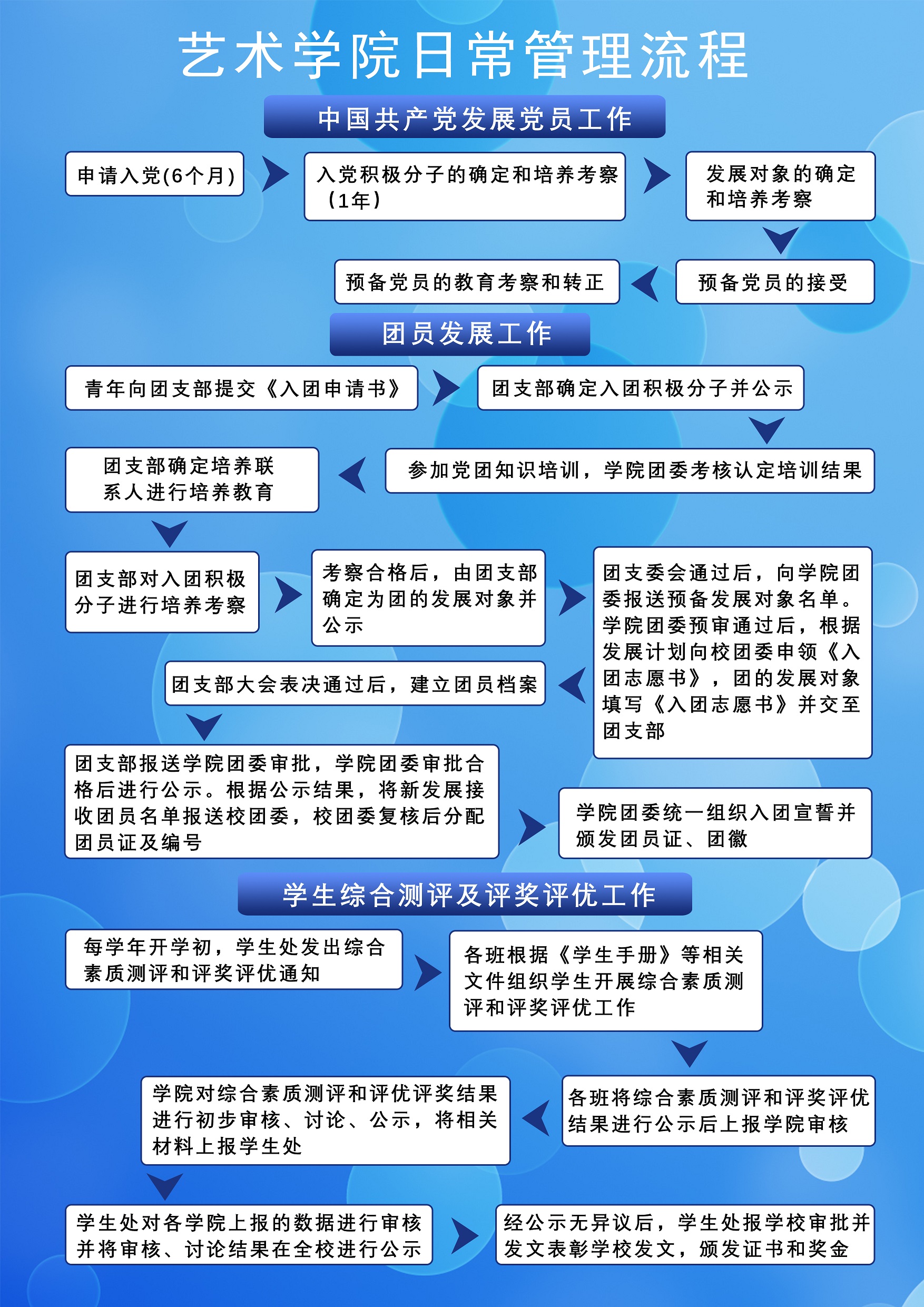 艺术学院日常管理流程

中国共产党发展党员工作

申请入党(6个月)

入党积极分子的确定和培养考察（1年）

发展对象的确定和培养考察

预备党员的接受

预备党员的教育考察和转正

团员发展工作

青年向团支部提交《入团申请书》

团支部确定入团积极分子并公示

参加党团知识培训，学院团委考核认定培训结果

团支部确定培养联系人进行培养教育

团支部对入团积极分子进行培养考察

考察合格后，由团支部确定为团的发展对象并公示

团支委会通过后，向学院团委报送预备发展对象名单。学院团委预审通过后，根据发展计划向校团委申领《入团志愿书》，团的发展对象填写《入团志愿书》并交至团支部

团支部大会表决通过后，建立团员档案

团支部报送学院团委审批，学院团委审批合格后进行公示。根据公示结果，将新发展接收团员名单报送校团委，校团委复核后分配团员证及编号

学院团委统一组织入团宣誓并颁发团员证、团徽

学生综合测评及评奖评优工作

每学年开学初，学生处发出综合素质测评和评奖评优通知

各班根据《学生手册》等相关文件组织学生开展综合素质测评和评奖评优工作

各班将综合素质测评和评奖评优结果进行公示后上报学院审核

学院对综合素质测评和评优评奖结果进行初步审核、讨论、公示，将相关材料上报学生处

学生处对各学院上报的数据进行审核并将审核、讨论结果在全校进行公示

经公示无异议后，学生处报学校审批并发文表彰学校发文，颁发证书和奖金